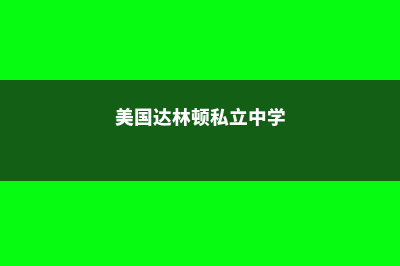 美国达林顿私立中学